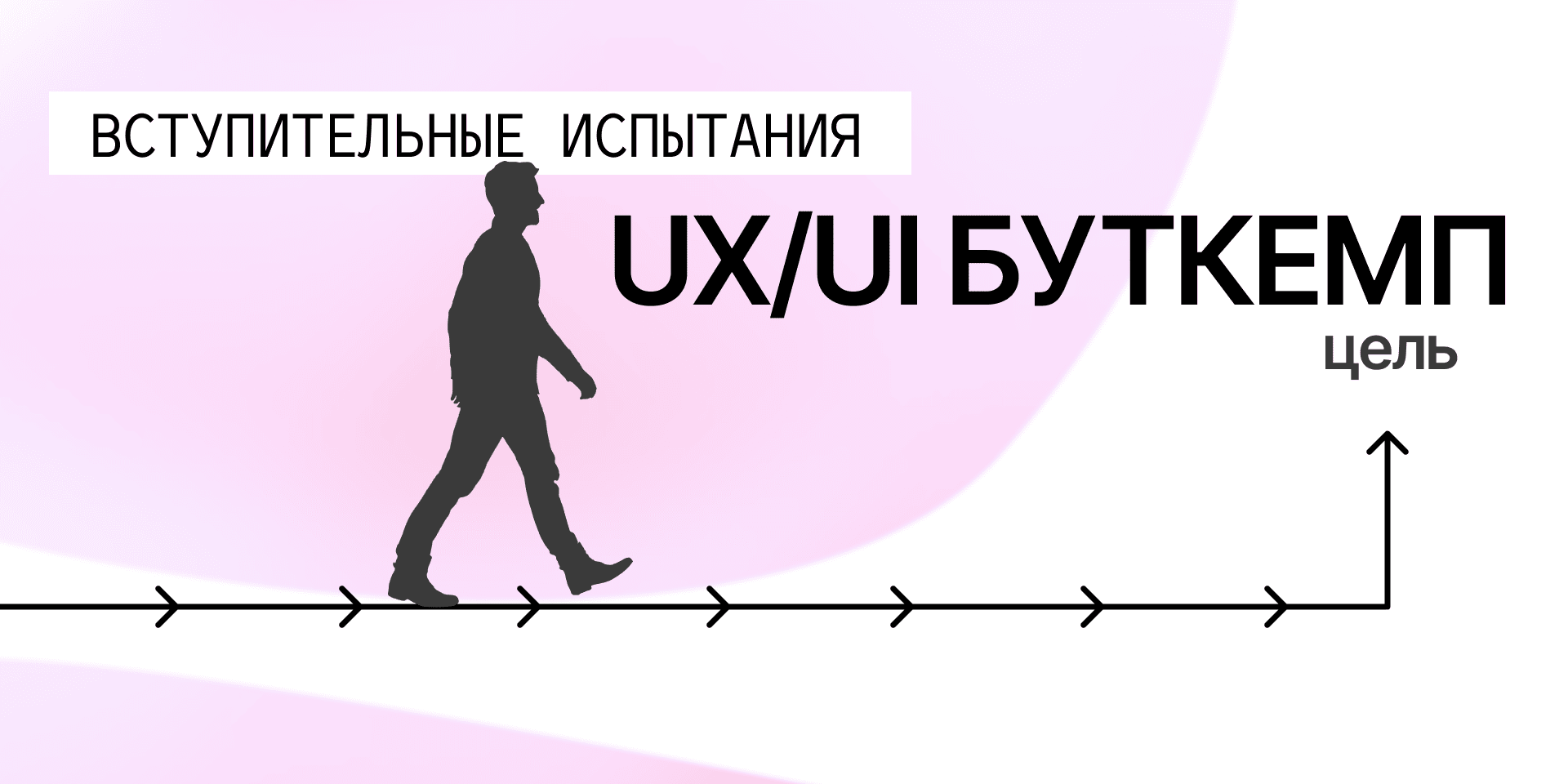 ВСТУПИТЕЛЬНЫЕ ИСПЫТАНИЯ

UX/UI БУТКЕМП

цель